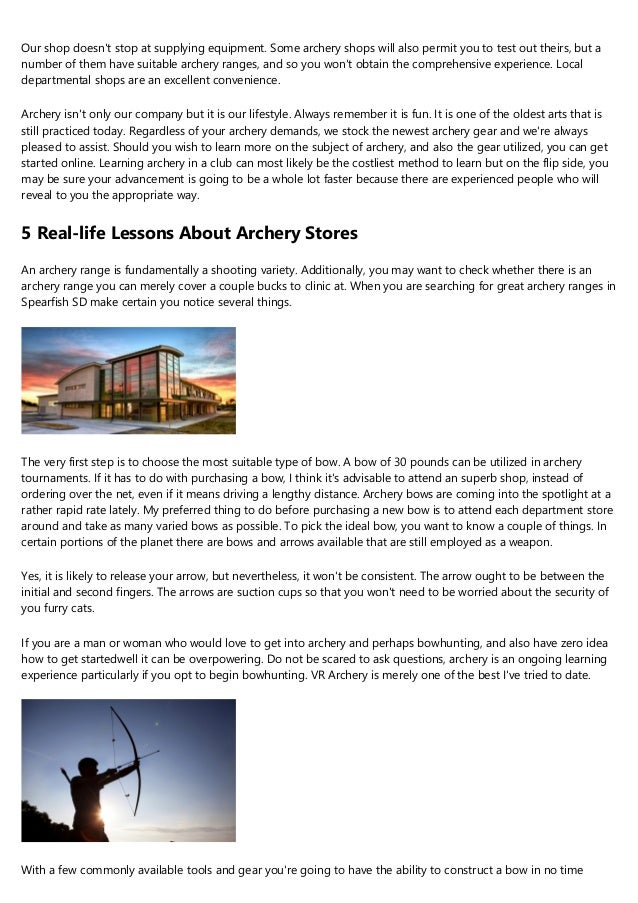 Our shop doesn't stop at supplying equipment. Some archery shops will also permit you to test out theirs, but a number of them have suitable archery ranges, and so you won't obtain the comprehensive experience. Local departmental shops are an excellent convenience.

Archery isn't only our company but it is our lifestyle. Always remember it is fun. It is one of the oldest arts that is still practiced today. Regardless of your archery demands, we stock the newest archery gear and we're always pleased to assist. Should you wish to learn more on the subject of archery, and also the gear utilized, you can get started online. Learning archery in a club can most likely be the costliest method to learn but on the flip side, you may be sure your advancement is going to be a whole lot faster because there are experienced people who will reveal to you the appropriate way.

5 Real-life Lessons About Archery Stores

An archery range is fundamentally a shooting variety. Additionally, you may want to check whether there is an archery range you can merely cover a couple bucks to clinic at. When you are searching for great archery ranges in Spearfish SD make certain you notice several things.

The very first step is to choose the most suitable type of bow. A bow of 30 pounds can be utilized in archery tournaments. If it has to do with purchasing a bow, I think it's advisable to attend an superb shop, instead of ordering over the net, even if it means driving a lengthy distance. Archery bows are coming into the spotlight at a rather rapid rate lately. My preferred thing to do before purchasing a new bow is to attend each department store around and take as many varied bows as possible. To pick the ideal bow, you want to know a couple of things. In certain portions of the planet there are bows and arrows available that are still employed as a weapon.

Yes, it is likely to release your arrow, but nevertheless, it won't be consistent. The arrow ought to be between the initial and second fingers. The arrows are suction cups so that you won't need to be worried about the security of you furry cats.

If you are a man or woman who would love to get into archery and perhaps bowhunting, and also have zero idea how to get startedwell it can be overpowering. Do not be scared to ask questions, archery is an ongoing learning experience particularly if you opt to begin bowhunting. VR Archery is merely one of the best I've tried to date.

With a few commonly available tools and gear you're going to have the ability to construct a bow in no time